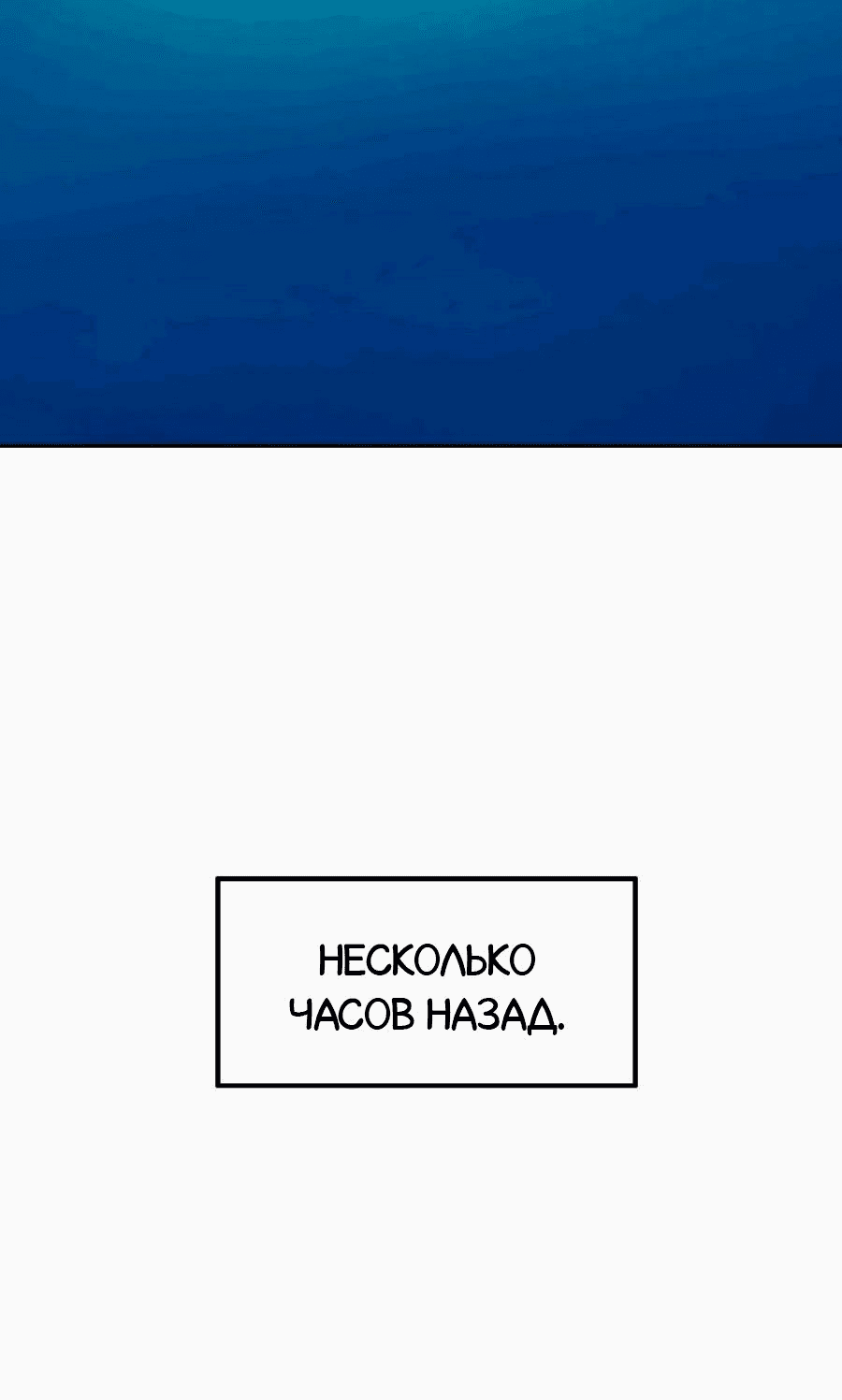 НЕСКОЛЬКО ЧАСОВ НАЗАД.